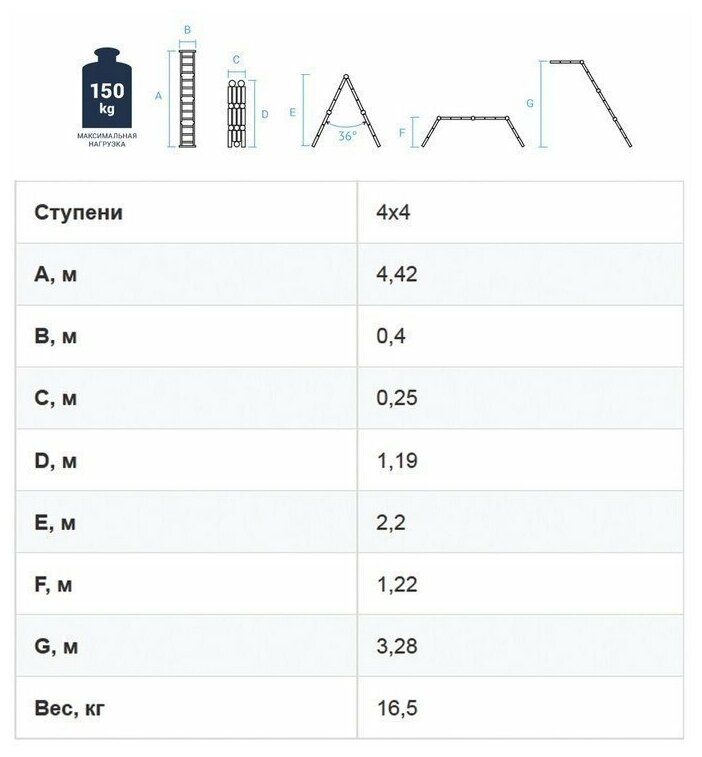 150 kg
МАКСИМАЛЬНАЯ НАГРУЗКА

B
A
C
D
E
36°
F
G

| Ступени | 4x4 |
|---|---|
| A, м | 4,42 |
| B, м | 0,4 |
| C, м | 0,25 |
| D, м | 1,19 |
| E, м | 2,2 |
| F, м | 1,22 |
| G, м | 3,28 |
| Вес, кг | 16,5 |